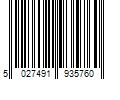 5 027491 935760